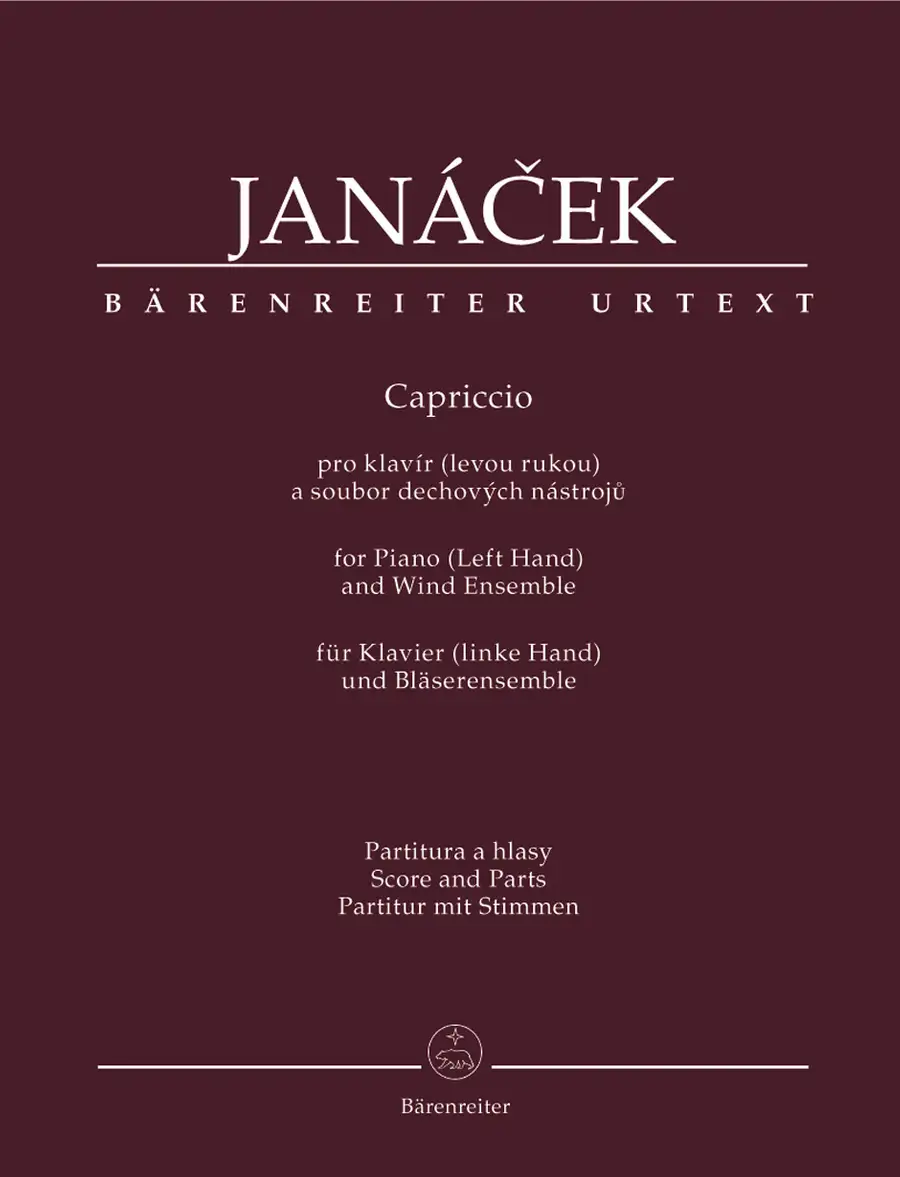 JANÁČEK

BÄRENREITER URTEXT

Capriccio

pro klavír (levou rukou)
a soubor dechových nástrojů

for Piano (Left Hand)
and Wind Ensemble

für Klavier (linke Hand)
und Bläserensemble

Partitura a hlasy
Score and Parts
Partitur mit Stimmen

Bärenreiter